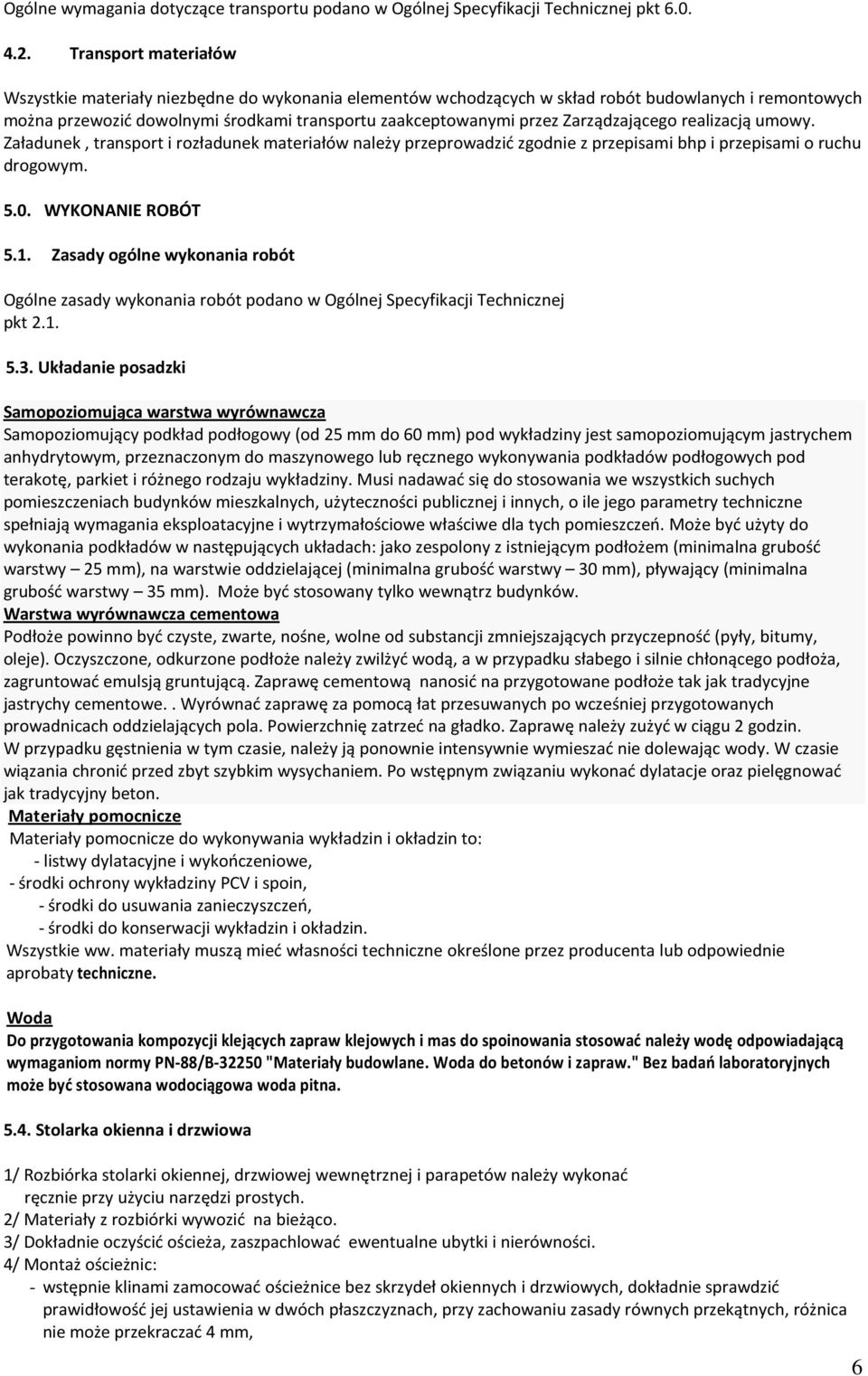 Ogólne wymagania dotyczące transportu podano w Ogólnej Specyfikacji Technicznej pkt 6.0.

4.2. Transport materiałów

Wszystkie materiały niezbędne do wykonania elementów wchodzących w skład robót budowlanych i remontowych można przewozić dowolnymi środkami transportu zaakceptowanymi przez Zarządzającego realizacją umowy. Załadunek , transport i rozładunek materiałów należy przeprowadzić zgodnie z przepisami bhp i przepisami o ruchu drogowym.

5.0. WYKONANIE ROBÓT

5.1. Zasady ogólne wykonania robót

Ogólne zasady wykonania robót podano w Ogólnej Specyfikacji Technicznej pkt 2.1.

5.3. Układanie posadzki

Samopoziomująca warstwa wyrównawcza
Samopoziomujący podkład podłogowy (od 25 mm do 60 mm) pod wykładziny jest samopoziomującym jastrychem anhydrytowym, przeznaczonym do maszynowego lub ręcznego wykonywania podkładów podłogowych pod terakotę, parkiet i różnego rodzaju wykładziny. Musi nadawać się do stosowania we wszystkich suchych pomieszczeniach budynków mieszkalnych, użyteczności publicznej i innych, o ile jego parametry techniczne spełniają wymagania eksploatacyjne i wytrzymałościowe właściwe dla tych pomieszczeń. Może być użyty do wykonania podkładów w następujących układach: jako zespolony z istniejącym podłożem (minimalna grubość warstwy – 25 mm), na warstwie oddzielającej (minimalna grubość warstwy – 30 mm), pływający (minimalna grubość warstwy – 35 mm). Może być stosowany tylko wewnątrz budynków.
Warstwa wyrównawcza cementowa
Podłoże powinno być czyste, zwarte, nośne, wolne od substancji zmniejszających przyczepność (pyły, bitumy, oleje). Oczyszczone, odkurzone podłoże należy zwilżyć wodą, a w przypadku słabego i silnie chłonącego podłoża, zagruntować emulsją gruntującą. Zaprawę cementową nanosić na przygotowane podłoże tak jak tradycyjne jastrychy cementowe. . Wyrównać zaprawę za pomocą łat przesuwanych po wcześniej przygotowanych prowadnicach oddzielających pola. Powierzchnię zatrzeć na gładko. Zaprawę należy zużyć w ciągu 2 godzin. W przypadku gęstnienia w tym czasie, należy ją ponownie intensywnie wymieszać nie dolewając wody. W czasie wiązania chronić przed zbyt szybkim wysychaniem. Po wstępnym związaniu wykonać dylatacje oraz pielęgnować jak tradycyjny beton.
Materiały pomocnicze
Materiały pomocnicze do wykonywania wykładzin i okładzin to:
- listwy dylatacyjne i wykończeniowe,
- środki ochrony wykładziny PCV i spoin,
- środki do usuwania zanieczyszczeń,
- środki do konserwacji wykładzin i okładzin.
Wszystkie ww. materiały muszą mieć własności techniczne określone przez producenta lub odpowiednie aprobaty techniczne.

Woda
Do przygotowania kompozycji klejących zapraw klejowych i mas do spoinowania stosować należy wodę odpowiadającą wymaganiom normy PN-88/B-32250 "Materiały budowlane. Woda do betonów i zapraw." Bez badań laboratoryjnych może być stosowana wodociągowa woda pitna.

5.4. Stolarka okienna i drzwiowa

1/ Rozbiórka stolarki okiennej, drzwiowej wewnętrznej i parapetów należy wykonać ręcznie przy użyciu narzędzi prostych.
2/ Materiały z rozbiórki wywozić na bieżąco.
3/ Dokładnie oczyścić ościeża, zaszpachlować ewentualne ubytki i nierówności.
4/ Montaż ościeżnic:
- wstępnie klinami zamocować ościeżnice bez skrzydeł okiennych i drzwiowych, dokładnie sprawdzić prawidłowość jej ustawienia w dwóch płaszczyznach, przy zachowaniu zasady równych przekątnych, różnica nie może przekraczać 4 mm,

6